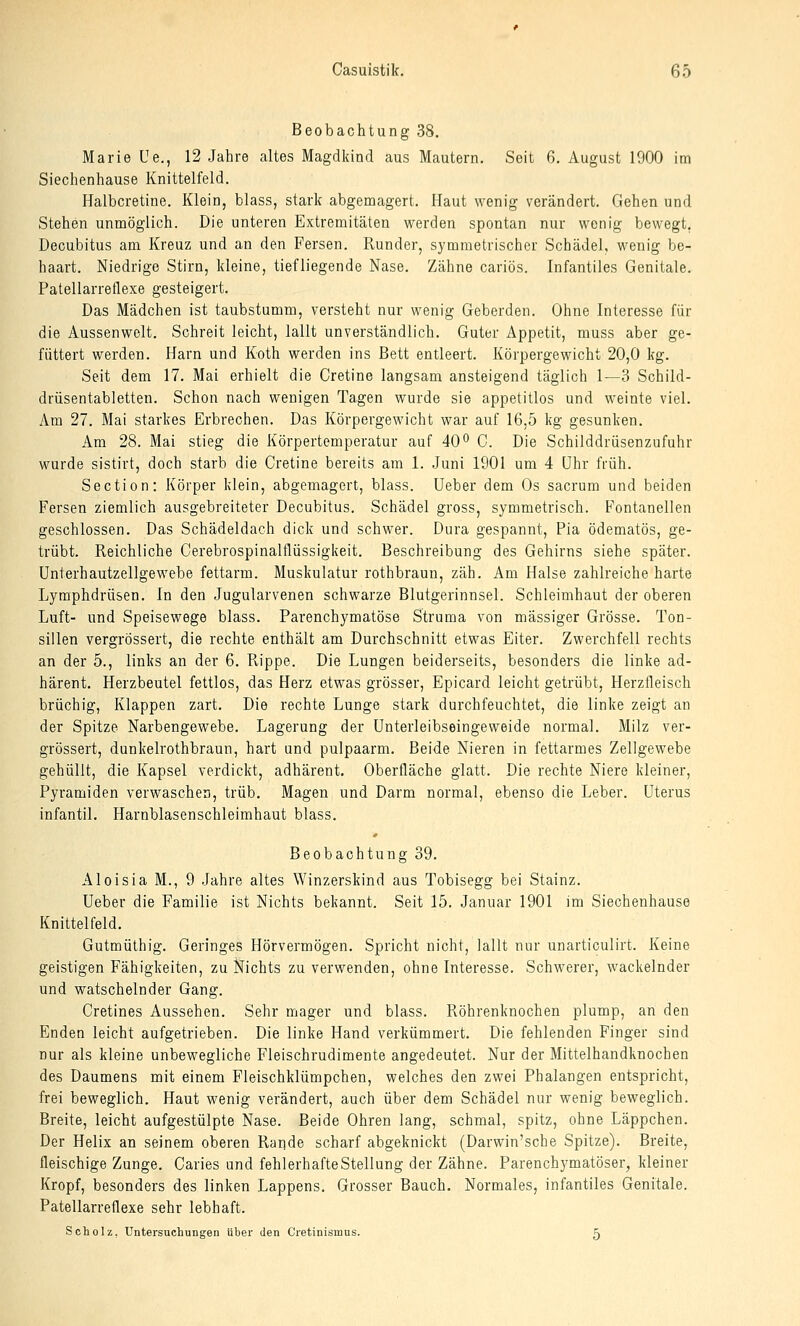 Casuistik. 65

Beobachtung 38.

Marie Ue., 12 Jahre altes Magdkind aus Mautern. Seit 6. August 1900 im Siechenhause Knittelfeld.

Halbcretine. Klein, blass, stark abgemagert. Haut wenig verändert. Gehen und Stehen unmöglich. Die unteren Extremitäten werden spontan nur wenig bewegt. Decubitus am Kreuz und an den Fersen. Runder, symmetrischer Schädel, wenig behaart. Niedrige Stirn, kleine, tiefliegende Nase. Zähne cariös. Infantiles Genitale. Patellarreflexe gesteigert.

Das Mädchen ist taubstumm, versteht nur wenig Geberden. Ohne Interesse für die Aussenwelt. Schreit leicht, lallt unverständlich. Guter Appetit, muss aber gefüttert werden. Harn und Koth werden ins Bett entleert. Körpergewicht 20,0 kg.

Seit dem 17. Mai erhielt die Cretine langsam ansteigend täglich 1—3 Schilddrüsentabletten. Schon nach wenigen Tagen wurde sie appetitlos und weinte viel. Am 27. Mai starkes Erbrechen. Das Körpergewicht war auf 16,5 kg gesunken.

Am 28. Mai stieg die Körpertemperatur auf 40° C. Die Schilddrüsenzufuhr wurde sistirt, doch starb die Cretine bereits am 1. Juni 1901 um 4 Uhr früh.

Section: Körper klein, abgemagert, blass. Ueber dem Os sacrum und beiden Fersen ziemlich ausgebreiteter Decubitus. Schädel gross, symmetrisch. Fontanellen geschlossen. Das Schädeldach dick und schwer. Dura gespannt, Pia ödematös, getrübt. Reichliche Cerebrospinalflüssigkeit. Beschreibung des Gehirns siehe später. Unterhautzellgewebe fettarm. Muskulatur rothbraun, zäh. Am Halse zahlreiche harte Lymphdrüsen. In den Jugularvenen schwarze Blutgerinnsel. Schleimhaut der oberen Luft- und Speisewege blass. Parenchymatöse Struma von mässiger Grösse. Tonsillen vergrössert, die rechte enthält am Durchschnitt etwas Eiter. Zwerchfell rechts an der 5., links an der 6. Rippe. Die Lungen beiderseits, besonders die linke adhärent. Herzbeutel fettlos, das Herz etwas grösser, Epicard leicht getrübt, Herzfleisch brüchig, Klappen zart. Die rechte Lunge stark durchfeuchtet, die linke zeigt an der Spitze Narbengewebe. Lagerung der Unterleibseingeweide normal. Milz vergrössert, dunkelrothbraun, hart und pulpaarm. Beide Nieren in fettarmes Zellgewebe gehüllt, die Kapsel verdickt, adhärent. Oberfläche glatt. Die rechte Niere kleiner, Pyramiden verwaschen, trüb. Magen und Darm normal, ebenso die Leber. Uterus infantil. Harnblasenschleimhaut blass.

Beobachtung 39.

Aloisia M., 9 Jahre altes Winzerskind aus Tobisegg bei Stainz.

Ueber die Familie ist Nichts bekannt. Seit 15. Januar 1901 im Siechenhause Knittelfeld.

Gutmüthig. Geringes Hörvermögen. Spricht nicht, lallt nur unarticulirt. Keine geistigen Fähigkeiten, zu Nichts zu verwenden, ohne Interesse. Schwerer, wackelnder und watschelnder Gang.

Cretines Aussehen. Sehr mager und blass. Röhrenknochen plump, an den Enden leicht aufgetrieben. Die linke Hand verkümmert. Die fehlenden Finger sind nur als kleine unbewegliche Fleischrudimente angedeutet. Nur der Mittelhandknochen des Daumens mit einem Fleischklümpchen, welches den zwei Phalangen entspricht, frei beweglich. Haut wenig verändert, auch über dem Schädel nur wenig beweglich. Breite, leicht aufgestülpte Nase. Beide Ohren lang, schmal, spitz, ohne Läppchen. Der Helix an seinem oberen Rande scharf abgeknickt (Darwin'sche Spitze). Breite, fleischige Zunge. Caries und fehlerhafte Stellung der Zähne. Parenchymatöser, kleiner Kropf, besonders des linken Lappens. Grosser Bauch. Normales, infantiles Genitale. Patellarreflexe sehr lebhaft.

Scholz, Untersuchungen über den Cretinismus. 5